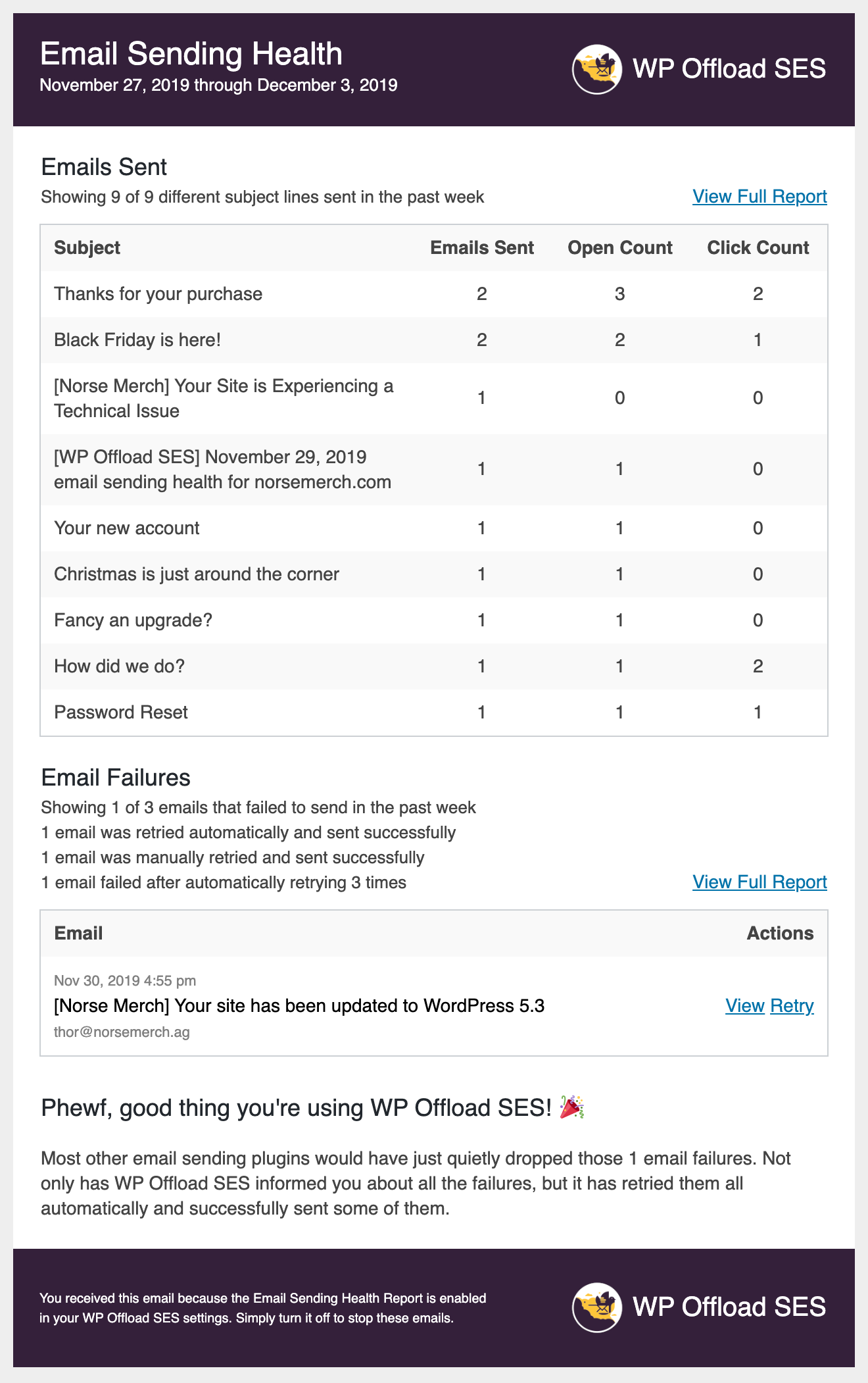 Email Sending Health
November 27, 2019 through December 3, 2019

WP Offload SES

Emails Sent
Showing 9 of 9 different subject lines sent in the past week

View Full Report

| Subject | Emails Sent | Open Count | Click Count |
|---|---|---|---|
| Thanks for your purchase | 2 | 3 | 2 |
| Black Friday is here! | 2 | 2 | 1 |
| [Norse Merch] Your Site is Experiencing a Technical Issue | 1 | 0 | 0 |
| [WP Offload SES] November 29, 2019 email sending health for norsemerch.com | 1 | 1 | 0 |
| Your new account | 1 | 1 | 0 |
| Christmas is just around the corner | 1 | 1 | 0 |
| Fancy an upgrade? | 1 | 1 | 0 |
| How did we do? | 1 | 1 | 2 |
| Password Reset | 1 | 1 | 1 |

Email Failures
Showing 1 of 3 emails that failed to send in the past week
1 email was retried automatically and sent successfully
1 email was manually retried and sent successfully
1 email failed after automatically retrying 3 times

View Full Report

| Email | Actions |
|---|---|
| Nov 30, 2019 4:55 pm [Norse Merch] Your site has been updated to WordPress 5.3 thor@norsemerch.ag | View Retry |

Phewf, good thing you're using WP Offload SES! 🎉

Most other email sending plugins would have just quietly dropped those 1 email failures. Not only has WP Offload SES informed you about all the failures, but it has retried them all automatically and successfully sent some of them.

You received this email because the Email Sending Health Report is enabled in your WP Offload SES settings. Simply turn it off to stop these emails.

WP Offload SES